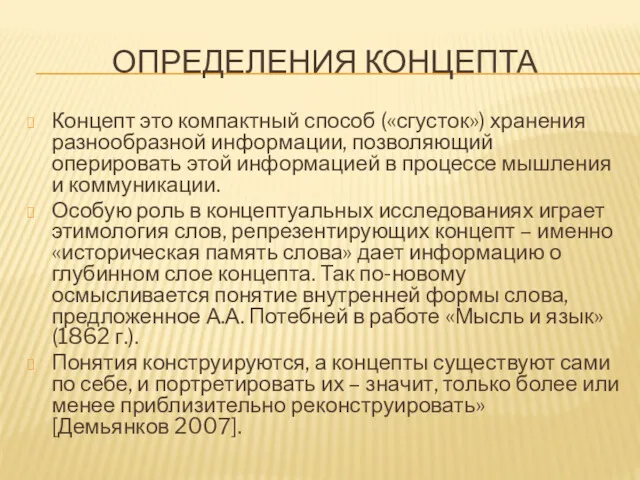 ОПРЕДЕЛЕНИЯ КОНЦЕПТА

Концепт это компактный способ («сгусток») хранения разнообразной информации, позволяющий оперировать этой информацией в процессе мышления и коммуникации.

Особую роль в концептуальных исследованиях играет этимология слов, репрезентирующих концепт – именно «историческая память слова» дает информацию о глубинном слое концепта. Так по-новому осмысливается понятие внутренней формы слова, предложенное А.А. Потебней в работе «Мысль и язык» (1862 г.).

Понятия конструируются, а концепты существуют сами по себе, и портретировать их – значит, только более или менее приблизительно реконструировать» [Демьянков 2007].